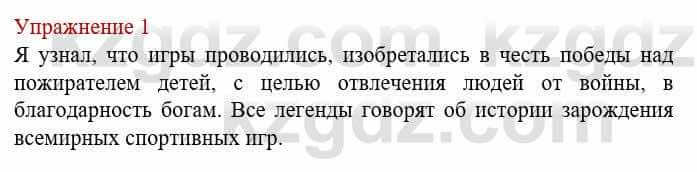 Упражнение 1
Я узнал, что игры проводились, изобретались в честь победы над пожирателем детей, с целью отвлечения людей от войны, в благодарность богам. Все легенды говорят об истории зарождения всемирных спортивных игр.

kzgdz.com kzgdz